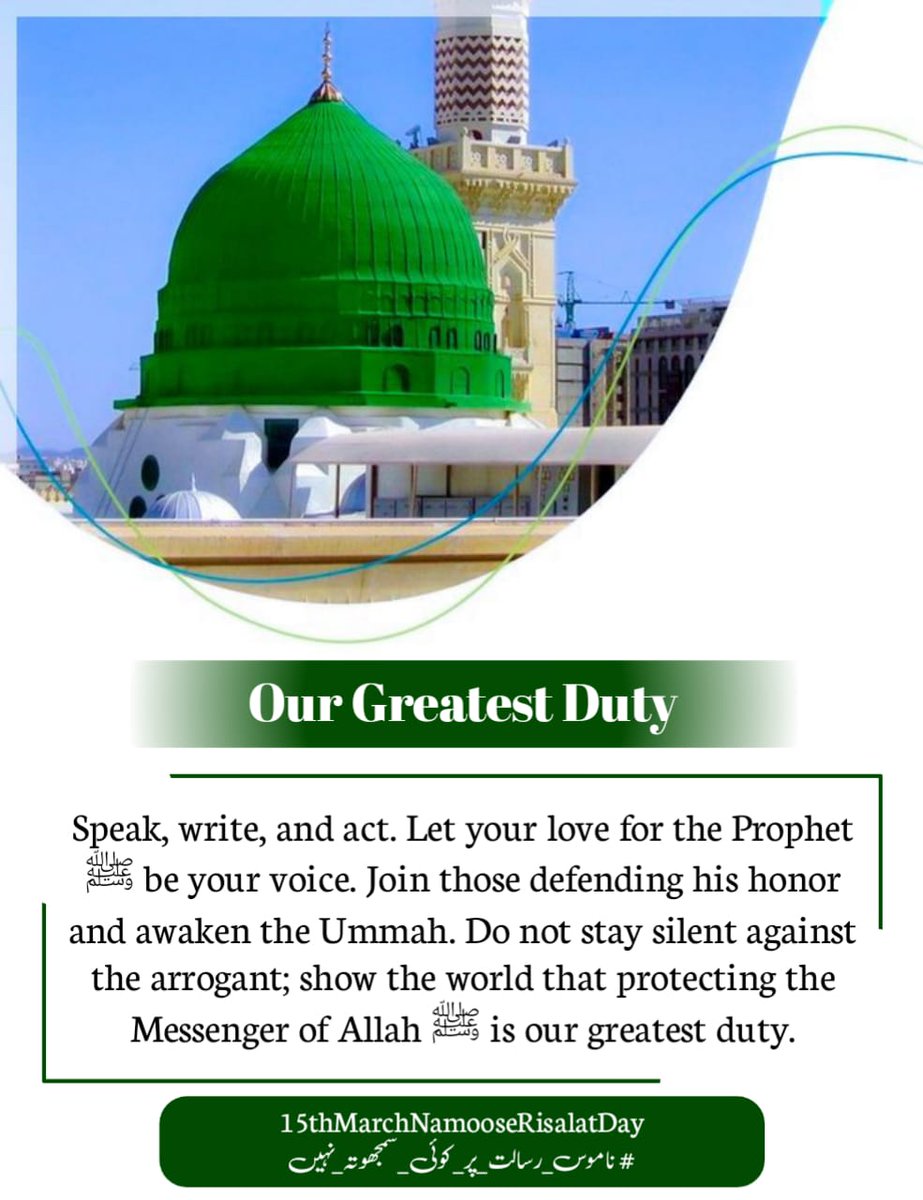 Our Greatest Duty

Speak, write, and act. Let your love for the Prophet ﷺ be your voice. Join those defending his honor and awaken the Ummah. Do not stay silent against the arrogant; show the world that protecting the Messenger of Allah ﷺ is our greatest duty.

15thMarchNamooseRisalatDay
#ناموس_رسالت_پر_کوئی_سمجھوتہ_نہیں